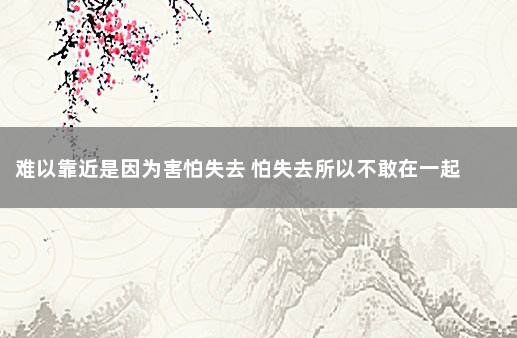 难以靠近是因为害怕失去 怕失去所以不敢在一起